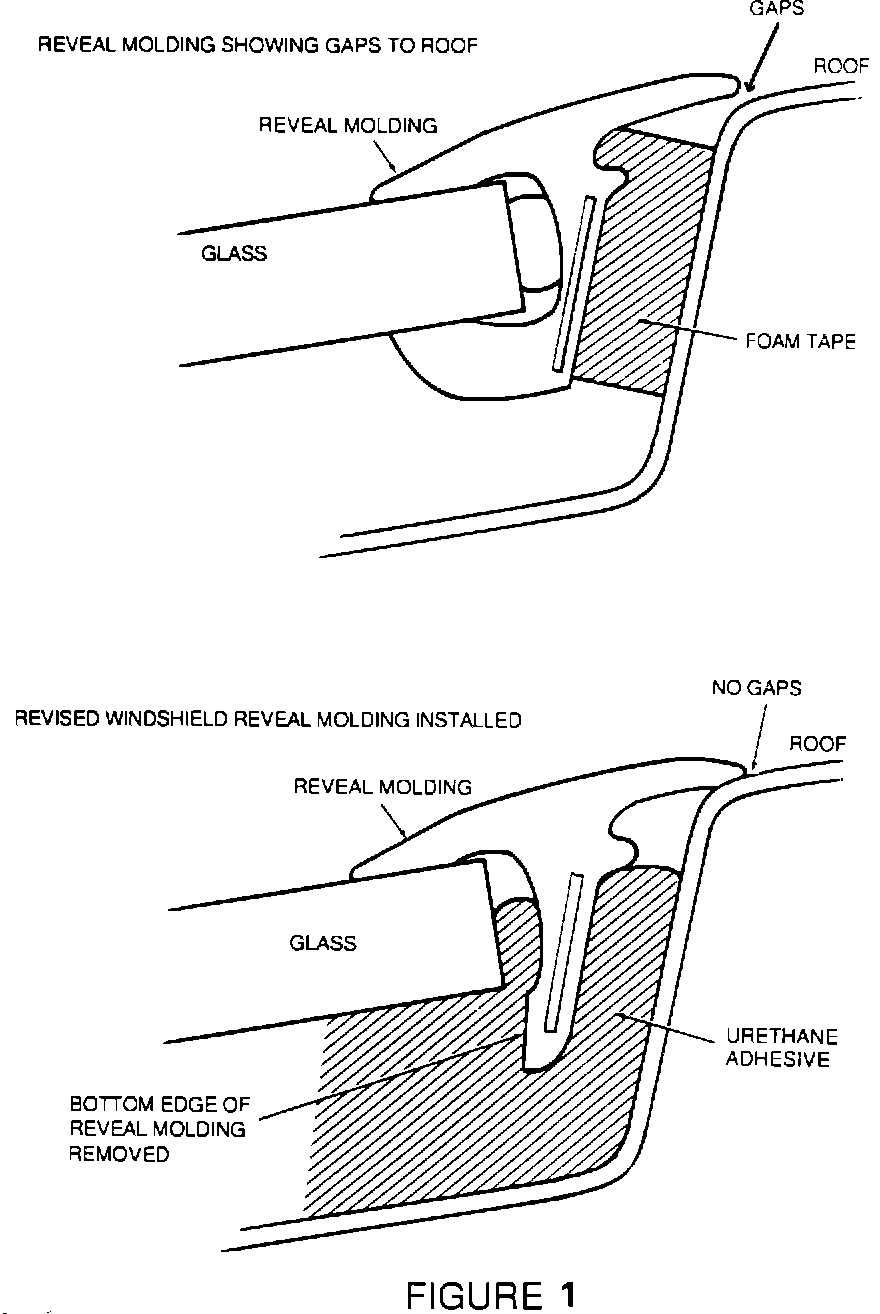 REVEAL MOLDING SHOWING GAPS TO ROOF

GAPS

ROOF

REVEAL MOLDING

GLASS

FOAM TAPE

REVISED WINDSHIELD REVEAL MOLDING INSTALLED

NO GAPS

ROOF

REVEAL MOLDING

GLASS

URETHANE ADHESIVE

BOTTOM EDGE OF REVEAL MOLDING REMOVED

FIGURE 1